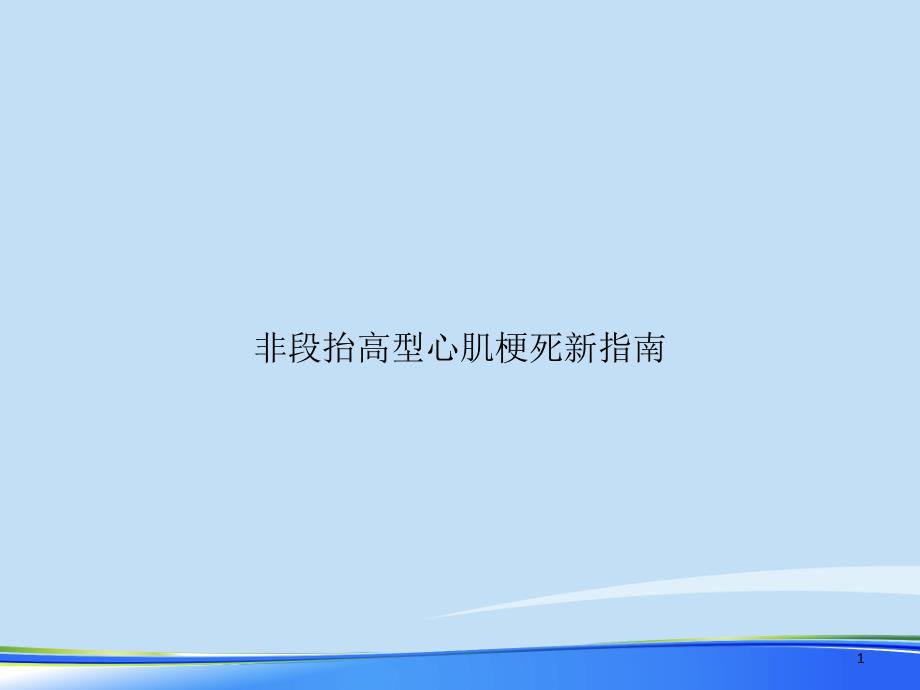 非段抬高型心肌梗死新指南

1